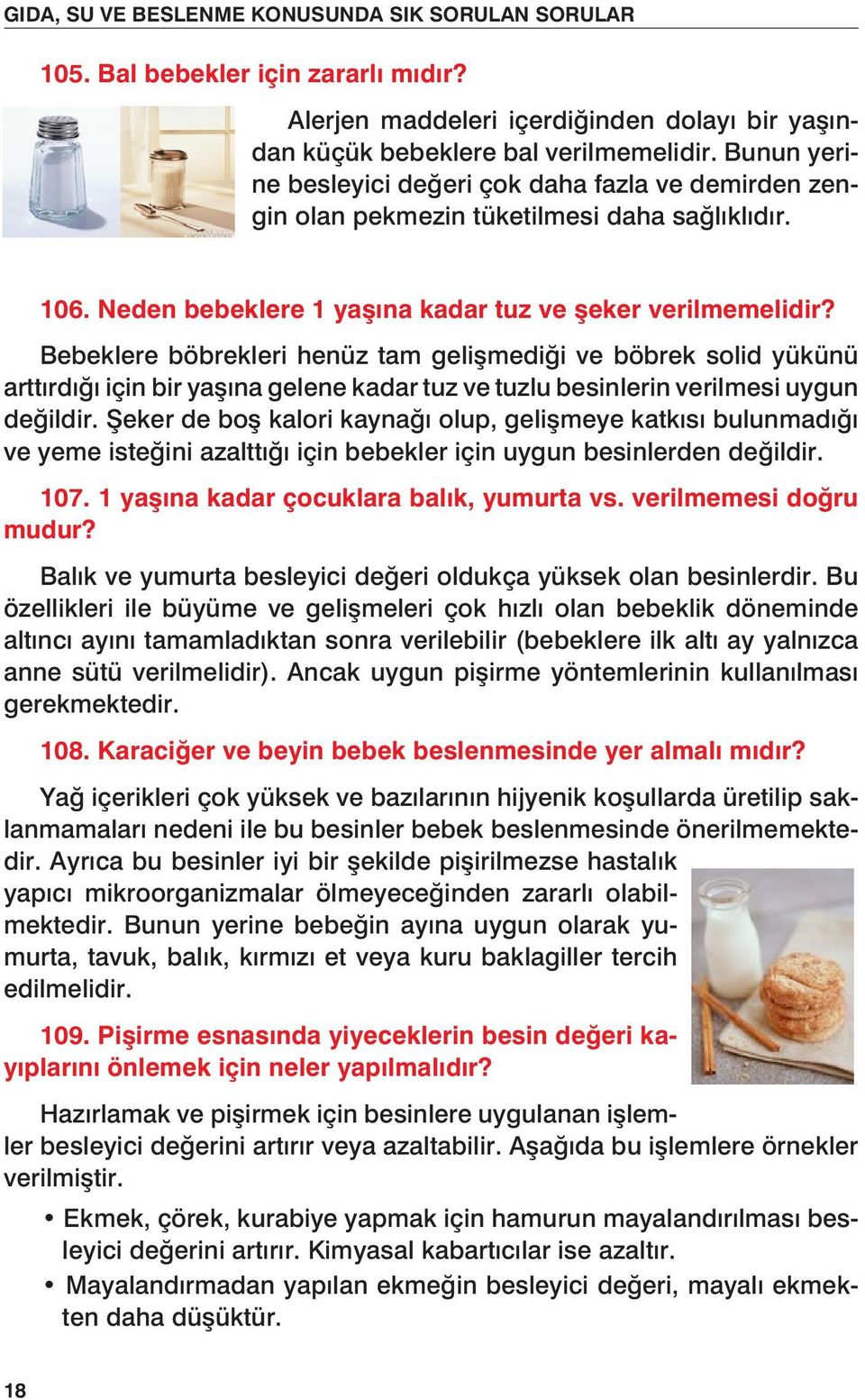 GIDA, SU VE BESLENME KONUSUNDA SIK SORULAN SORULAR

105. Bal bebekler için zararlı mıdır?

Alerjen maddeleri içerdiğinden dolayı bir yaşından küçük bebeklere bal verilmemelidir. Bunun yerine besleyici değeri çok daha fazla ve demirden zengin olan pekmezin tüketilmesi daha sağlıklıdır.

106. Neden bebeklere 1 yaşına kadar tuz ve şeker verilmemelidir?

Bebeklere böbrekleri henüz tam gelişmediği ve böbrek solid yükünü arttırdığı için bir yaşına gelene kadar tuz ve tuzlu besinlerin verilmesi uygun değildir. Şeker de boş kalori kaynağı olup, gelişmeye katkısı bulunmadığı ve yeme isteğini azalttığı için bebekler için uygun besinlerden değildir.

107. 1 yaşına kadar çocuklara balık, yumurta vs. verilmemesi doğru mudur?

Balık ve yumurta besleyici değeri oldukça yüksek olan besinlerdir. Bu özellikleri ile büyüme ve gelişmeleri çok hızlı olan bebeklik döneminde altıncı ayını tamamladıktan sonra verilebilir (bebeklere ilk altı ay yalnızca anne sütü verilmelidir). Ancak uygun pişirme yöntemlerinin kullanılması gerekmektedir.

108. Karaciğer ve beyin bebek beslenmesinde yer almalı mıdır?

Yağ içerikleri çok yüksek ve bazılarının hijyenik koşullarda üretilip saklanmamaları nedeni ile bu besinler bebek beslenmesinde önerilmemektedir. Ayrıca bu besinler iyi bir şekilde pişirilmezse hastalık yapıcı mikroorganizmalar ölmeyeceğinden zararlı olabilmektedir. Bunun yerine bebeğin ayına uygun olarak yumurta, tavuk, balık, kırmızı et veya kuru baklagiller tercih edilmelidir.

109. Pişirme esnasında yiyeceklerin besin değeri kayıplarını önlemek için neler yapılmalıdır?

Hazırlamak ve pişirmek için besinlere uygulanan işlemler besleyici değerini artırır veya azaltabilir. Aşağıda bu işlemlere örnekler verilmiştir.

• Ekmek, çörek, kurabiye yapmak için hamurun mayalandırılması besleyici değerini artırır. Kimyasal kabartıcılar ise azaltır.
• Mayalandırmadan yapılan ekmeğin besleyici değeri, mayalı ekmekten daha düşüktür.

18